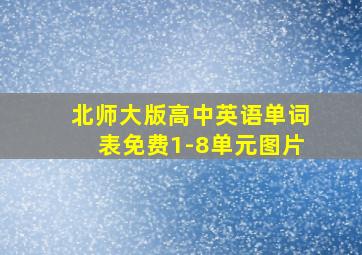 北师大版高中英语单词表免费1-8单元图片